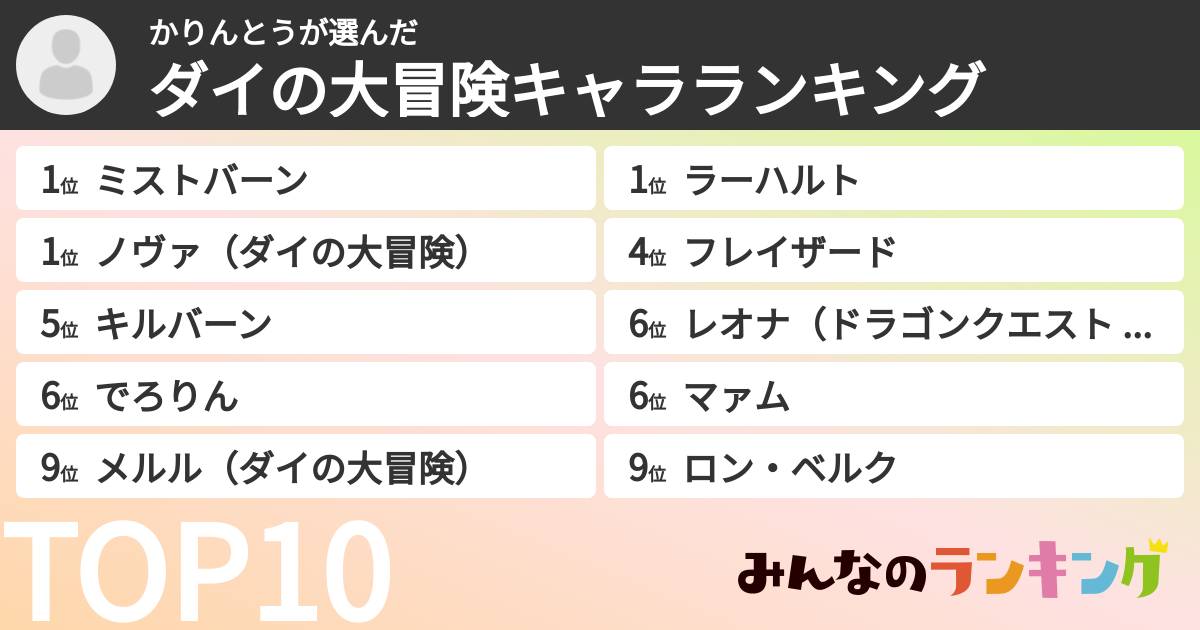 かりんとうが選んだ
ダイの大冒険キャラランキング

1位 ミストバーン
1位 ノヴァ（ダイの大冒険）
5位 キルバーン
6位 でろりん
9位 メルル（ダイの大冒険）

1位 ラーハルト
4位 フレイザード
6位 レオナ（ドラゴンクエスト ...
6位 マァム
9位 ロン・ベルク

TOP10

みんなのランキング